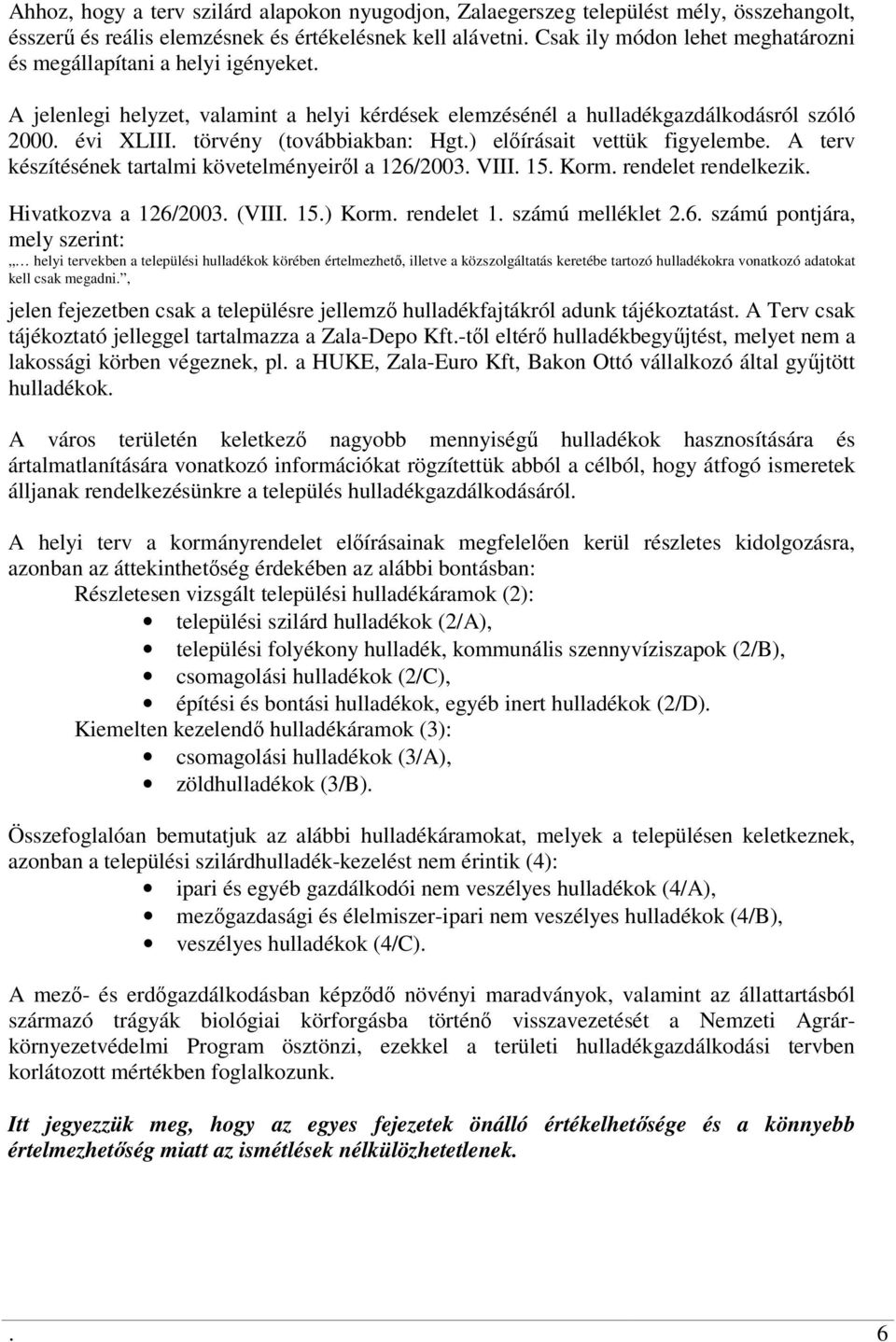 Ahhoz, hogy a terv szilárd alapokon nyugodjon, Zalaegerszeg települést mély, összehangolt, ésszerű és reális elemzésnek és értékelésnek kell alávetni. Csak ily módon lehet meghatározni és megállapítani a helyi igényeket.

A jelenlegi helyzet, valamint a helyi kérdések elemzésénél a hulladékgazdálkodásról szóló 2000. évi XLIII. törvény (továbbiakban: Hgt.) előírásait vettük figyelembe. A terv készítésének tartalmi követelményeiről a 126/2003. VIII. 15. Korm. rendelet rendelkezik.

Hivatkozva a 126/2003. (VIII. 15.) Korm. rendelet 1. számú melléklet 2.6. számú pontjára, mely szerint:
„… helyi tervekben a települési hulladékok körében értelmezhető, illetve a közszolgáltatás keretébe tartozó hulladékokra vonatkozó adatokat kell csak megadni.”,
jelen fejezetben csak a településre jellemző hulladékfajtákról adunk tájékoztatást. A Terv csak tájékoztató jelleggel tartalmazza a Zala-Depo Kft.-től eltérő hulladékbegyűjtést, melyet nem a lakossági körben végeznek, pl. a HUKE, Zala-Euro Kft, Bakon Ottó vállalkozó által gyűjtött hulladékok.

A város területén keletkező nagyobb mennyiségű hulladékok hasznosítására és ártalmatlanítására vonatkozó információkat rögzítettük abból a célból, hogy átfogó ismeretek álljanak rendelkezésünkre a település hulladékgazdálkodásáról.

A helyi terv a kormányrendelet előírásainak megfelelően kerül részletes kidolgozásra, azonban az áttekinthetőség érdekében az alábbi bontásban:
Részletesen vizsgált települési hulladékáramok (2):
• települési szilárd hulladékok (2/A),
• települési folyékony hulladék, kommunális szennyvíziszapok (2/B),
• csomagolási hulladékok (2/C),
• építési és bontási hulladékok, egyéb inert hulladékok (2/D).
Kiemelten kezelendő hulladékáramok (3):
• csomagolási hulladékok (3/A),
• zöldhulladékok (3/B).

Összefoglalóan bemutatjuk az alábbi hulladékáramokat, melyek a településen keletkeznek, azonban a települési szilárdhulladék-kezelést nem érintik (4):
• ipari és egyéb gazdálkodói nem veszélyes hulladékok (4/A),
• mezőgazdasági és élelmiszer-ipari nem veszélyes hulladékok (4/B),
• veszélyes hulladékok (4/C).

A mező- és erdőgazdálkodásban képződő növényi maradványok, valamint az állattartásból származó trágyák biológiai körforgásba történő visszavezetését a Nemzeti Agrár-környezetvédelmi Program ösztönzi, ezekkel a területi hulladékgazdálkodási tervben korlátozott mértékben foglalkozunk.

Itt jegyezzük meg, hogy az egyes fejezetek önálló értékelhetősége és a könnyebb értelmezhetőség miatt az ismétlések nélkülözhetetlenek.

. 6